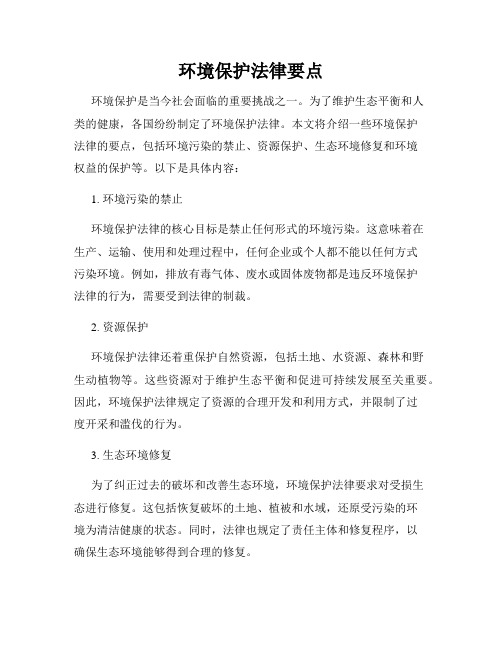 环境保护法律要点

环境保护是当今社会面临的重要挑战之一。为了维护生态平衡和人类的健康，各国纷纷制定了环境保护法律。本文将介绍一些环境保护法律的要点，包括环境污染的禁止、资源保护、生态环境修复和环境权益的保护等。以下是具体内容：

1. 环境污染的禁止

环境保护法律的核心目标是禁止任何形式的环境污染。这意味着在生产、运输、使用和处理过程中，任何企业或个人都不能以任何方式污染环境。例如，排放有毒气体、废水或固体废物都是违反环境保护法律的行为，需要受到法律的制裁。

2. 资源保护

环境保护法律还着重保护自然资源，包括土地、水资源、森林和野生动植物等。这些资源对于维护生态平衡和促进可持续发展至关重要。因此，环境保护法律规定了资源的合理开发和利用方式，并限制了过度开采和滥伐的行为。

3. 生态环境修复

为了纠正过去的破坏和改善生态环境，环境保护法律要求对受损生态进行修复。这包括恢复破坏的土地、植被和水域，还原受污染的环境为清洁健康的状态。同时，法律也规定了责任主体和修复程序，以确保生态环境能够得到合理的修复。